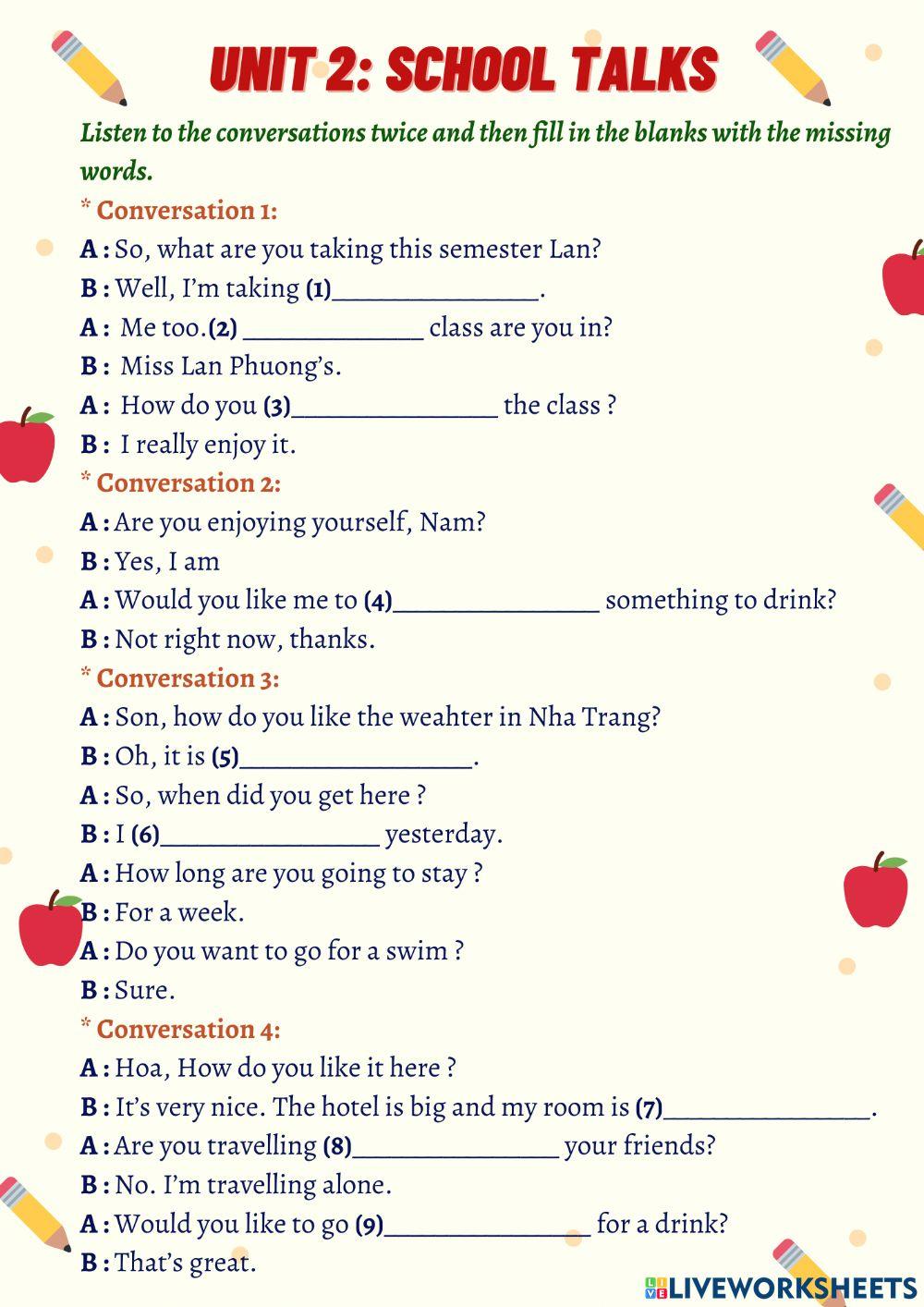 UNIT 2: SCHOOL TALKS

Listen to the conversations twice and then fill in the blanks with the missing words.

* Conversation 1:

A : So, what are you taking this semester Lan?

B : Well, I'm taking (1)________________.

A : Me too.(2) ______________ class are you in?

B : Miss Lan Phuong's.

A : How do you (3)________________ the class ?

B : I really enjoy it.

* Conversation 2:

A : Are you enjoying yourself, Nam?

B : Yes, I am

A : Would you like me to (4)________________ something to drink?

B : Not right now, thanks.

* Conversation 3:

A : Son, how do you like the weahter in Nha Trang?

B : Oh, it is (5)__________________.

A : So, when did you get here ?

B : I (6)_________________ yesterday.

A : How long are you going to stay ?

B : For a week.

A : Do you want to go for a swim ?

B : Sure.

* Conversation 4:

A : Hoa, How do you like it here ?

B : It's very nice. The hotel is big and my room is (7)________________.

A : Are you travelling (8)________________ your friends?

B : No. I'm travelling alone.

A : Would you like to go (9)________________ for a drink?

B : That's great.

LIVEWORKSHEETS